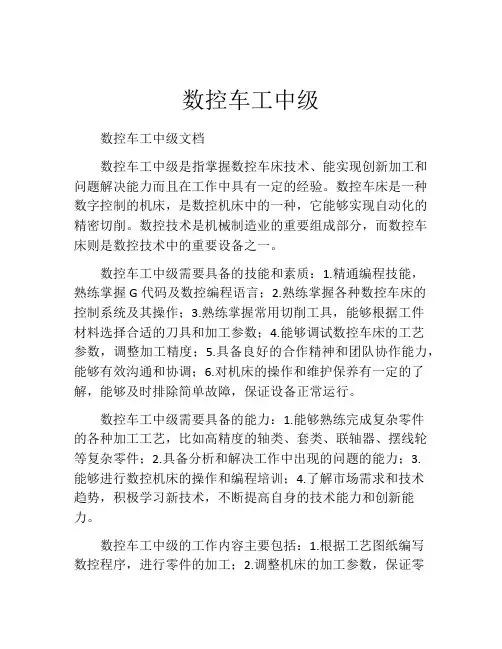 数控车工中级

数控车工中级文档

数控车工中级是指掌握数控车床技术、能实现创新加工和问题解决能力而且在工作中具有一定的经验。数控车床是一种数字控制的机床，是数控机床中的一种，它能够实现自动化的精密切削。数控技术是机械制造业的重要组成部分，而数控车床则是数控技术中的重要设备之一。

数控车工中级需要具备的技能和素质：1.精通编程技能，熟练掌握 G 代码及数控编程语言；2.熟练掌握各种数控车床的控制系统及其操作；3.熟练掌握常用切削工具，能够根据工件材料选择合适的刀具和加工参数；4.能够调试数控车床的工艺参数，调整加工精度；5.具备良好的合作精神和团队协作能力，能够有效沟通和协调；6.对机床的操作和维护保养有一定的了解，能够及时排除简单故障，保证设备正常运行。

数控车工中级需要具备的能力：1.能够熟练完成复杂零件的各种加工工艺，比如高精度的轴类、套类、联轴器、摆线轮等复杂零件；2.具备分析和解决工作中出现的问题的能力；3.能够进行数控机床的操作和编程培训；4.了解市场需求和技术趋势，积极学习新技术，不断提高自身的技术能力和创新能力。

数控车工中级的工作内容主要包括：1.根据工艺图纸编写数控程序，进行零件的加工；2.调整机床的加工参数，保证零